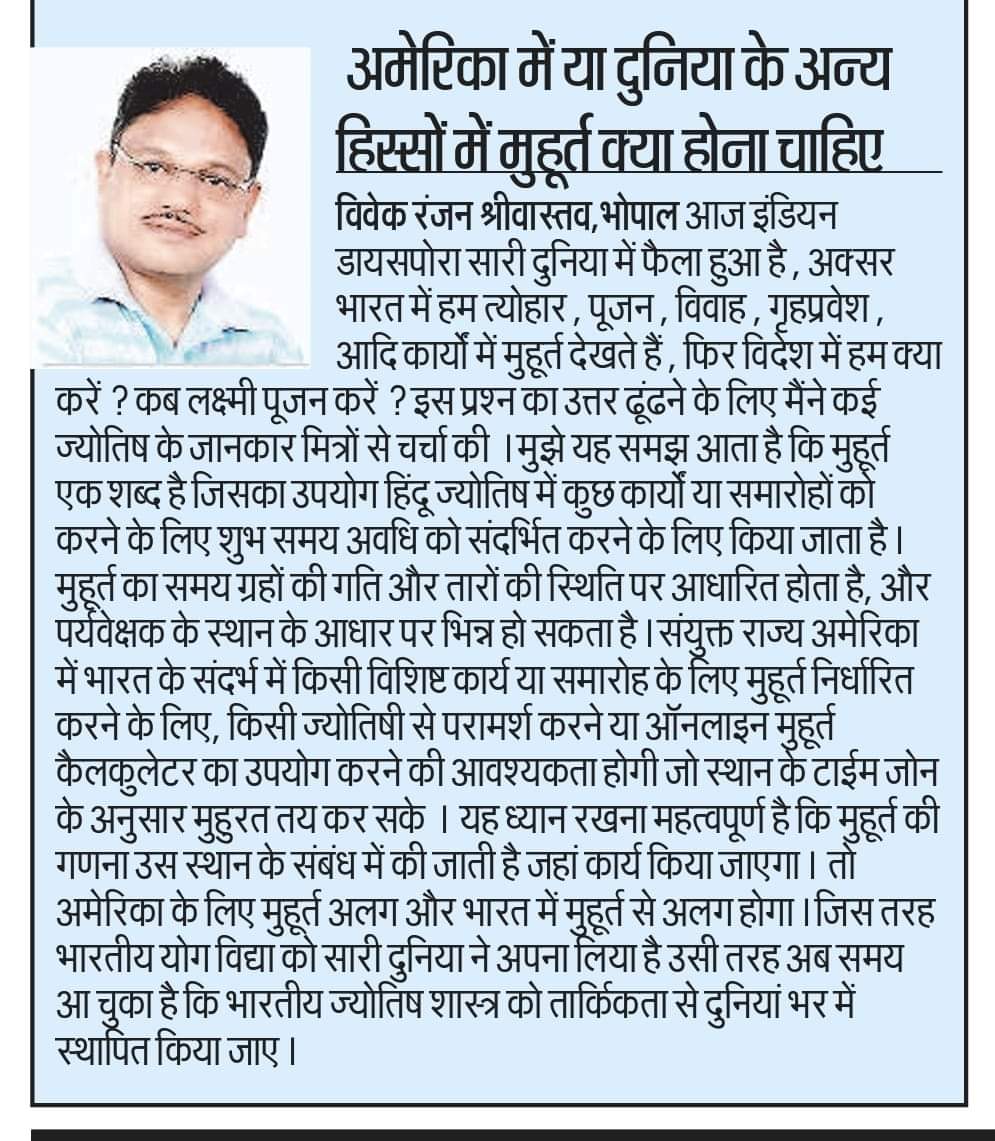 अमेरिका में या दुनिया के अन्य हिस्सों में मुहूर्त क्या होना चाहिए

विवेक रंजन श्रीवास्तव,भोपाल आज इंडियन डायसपोरा सारी दुनिया में फैला हुआ है , अक्सर भारत में हम त्योहार , पूजन , विवाह , गृहप्रवेश , आदि कार्यों में मुहूर्त देखते हैं , फिर विदेश में हम क्या करें ? कब लक्ष्मी पूजन करें ? इस प्रश्न का उत्तर ढूंढने के लिए मैंने कई ज्योतिष के जानकार मित्रों से चर्चा की । मुझे यह समझ आता है कि मुहूर्त एक शब्द है जिसका उपयोग हिंदू ज्योतिष में कुछ कार्यों या समारोहों को करने के लिए शुभ समय अवधि को संदर्भित करने के लिए किया जाता है। मुहूर्त का समय ग्रहों की गति और तारों की स्थिति पर आधारित होता है, और पर्यवेक्षक के स्थान के आधार पर भिन्न हो सकता है। संयुक्त राज्य अमेरिका में भारत के संदर्भ में किसी विशिष्ट कार्य या समारोह के लिए मुहूर्त निर्धारित करने के लिए, किसी ज्योतिषी से परामर्श करने या ऑनलाइन मुहूर्त कैलकुलेटर का उपयोग करने की आवश्यकता होगी जो स्थान के टाईम जोन के अनुसार मुहुरत तय कर सके । यह ध्यान रखना महत्वपूर्ण है कि मुहूर्त की गणना उस स्थान के संबंध में की जाती है जहां कार्य किया जाएगा। तो अमेरिका के लिए मुहूर्त अलग और भारत में मुहूर्त से अलग होगा। जिस तरह भारतीय योग विद्या को सारी दुनिया ने अपना लिया है उसी तरह अब समय आ चुका है कि भारतीय ज्योतिष शास्त्र को तार्किकता से दुनियां भर में स्थापित किया जाए।